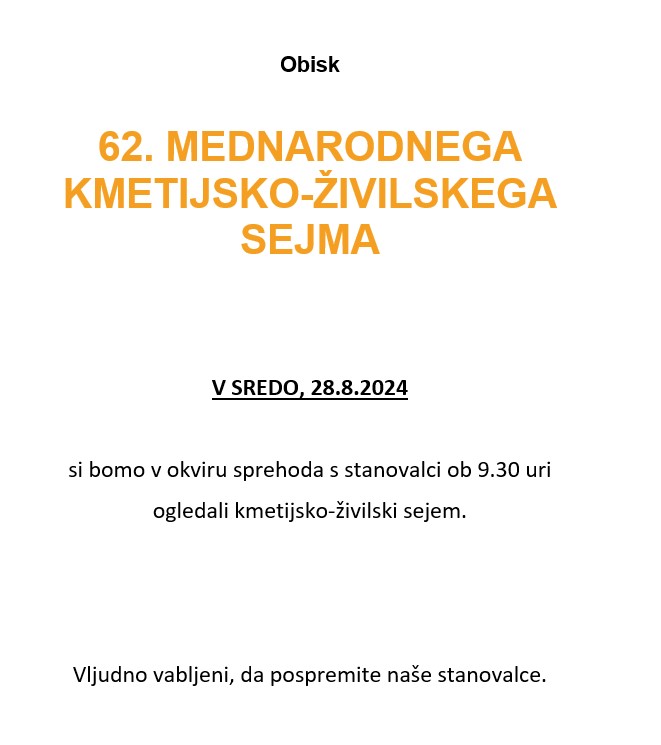 Obisk

62. MEDNARODNEGA KMETIJSKO-ŽIVILSKEGA SEJMA

V SREDO, 28.8.2024

si bomo v okviru sprehoda s stanovalci ob 9.30 uri ogledali kmetijsko-živilski sejem.

Vljudno vabljeni, da pospremite naše stanovalce.